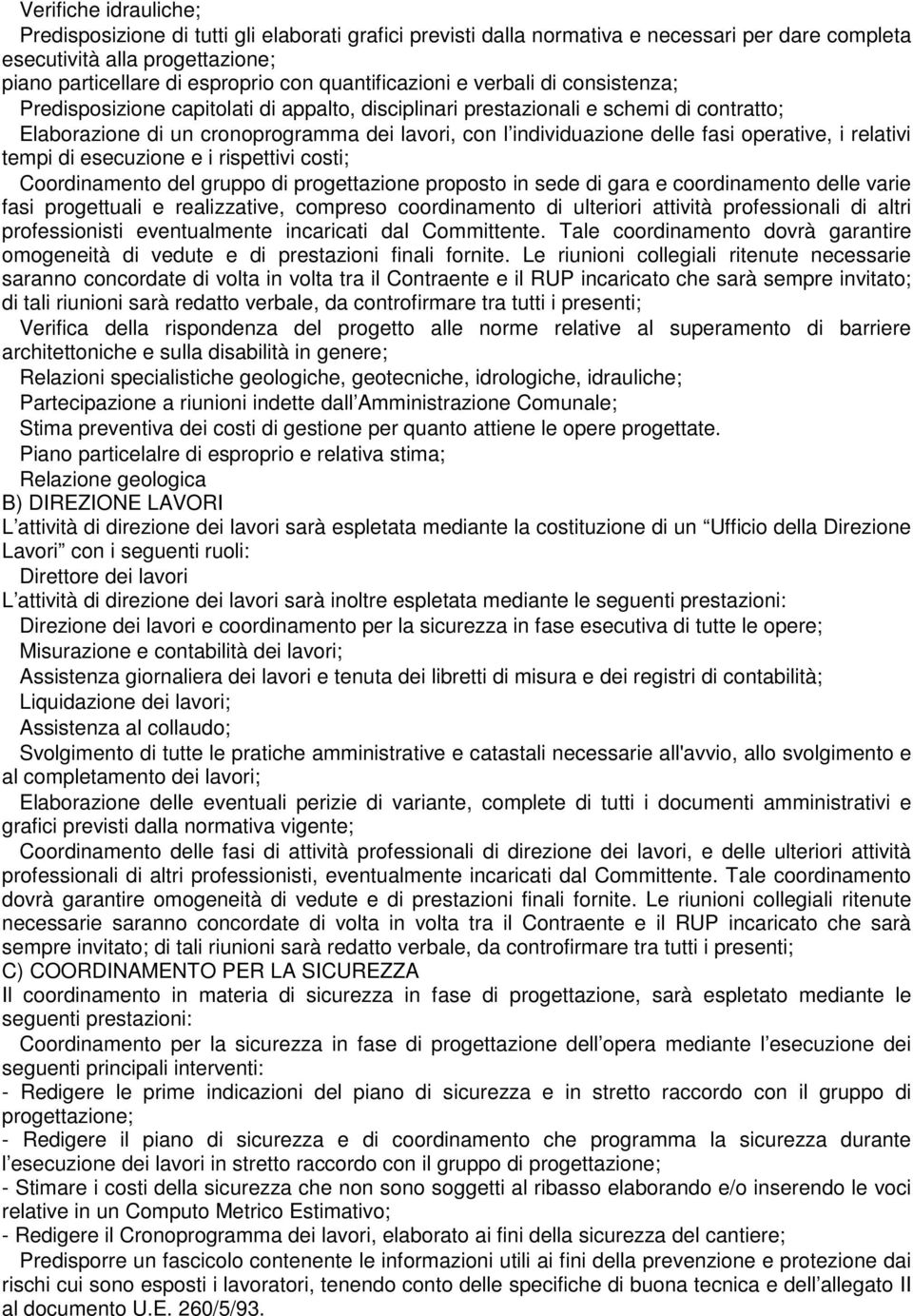 Verifiche idrauliche;
Predisposizione di tutti gli elaborati grafici previsti dalla normativa e necessari per dare completa esecutività alla progettazione;
piano particellare di esproprio con quantificazioni e verbali di consistenza;
Predisposizione capitolati di appalto, disciplinari prestazionali e schemi di contratto;
Elaborazione di un cronoprogramma dei lavori, con l individuazione delle fasi operative, i relativi tempi di esecuzione e i rispettivi costi;
Coordinamento del gruppo di progettazione proposto in sede di gara e coordinamento delle varie fasi progettuali e realizzative, compreso coordinamento di ulteriori attività professionali di altri professionisti eventualmente incaricati dal Committente. Tale coordinamento dovrà garantire omogeneità di vedute e di prestazioni finali fornite. Le riunioni collegiali ritenute necessarie saranno concordate di volta in volta tra il Contraente e il RUP incaricato che sarà sempre invitato; di tali riunioni sarà redatto verbale, da controfirmare tra tutti i presenti;
Verifica della rispondenza del progetto alle norme relative al superamento di barriere architettoniche e sulla disabilità in genere;
Relazioni specialistiche geologiche, geotecniche, idrologiche, idrauliche;
Partecipazione a riunioni indette dall Amministrazione Comunale;
Stima preventiva dei costi di gestione per quanto attiene le opere progettate.
Piano particelalre di esproprio e relativa stima;
Relazione geologica
B) DIREZIONE LAVORI
L attività di direzione dei lavori sarà espletata mediante la costituzione di un Ufficio della Direzione Lavori con i seguenti ruoli:
Direttore dei lavori
L attività di direzione dei lavori sarà inoltre espletata mediante le seguenti prestazioni:
Direzione dei lavori e coordinamento per la sicurezza in fase esecutiva di tutte le opere;
Misurazione e contabilità dei lavori;
Assistenza giornaliera dei lavori e tenuta dei libretti di misura e dei registri di contabilità;
Liquidazione dei lavori;
Assistenza al collaudo;
Svolgimento di tutte le pratiche amministrative e catastali necessarie all'avvio, allo svolgimento e al completamento dei lavori;
Elaborazione delle eventuali perizie di variante, complete di tutti i documenti amministrativi e grafici previsti dalla normativa vigente;
Coordinamento delle fasi di attività professionali di direzione dei lavori, e delle ulteriori attività professionali di altri professionisti, eventualmente incaricati dal Committente. Tale coordinamento dovrà garantire omogeneità di vedute e di prestazioni finali fornite. Le riunioni collegiali ritenute necessarie saranno concordate di volta in volta tra il Contraente e il RUP incaricato che sarà sempre invitato; di tali riunioni sarà redatto verbale, da controfirmare tra tutti i presenti;
C) COORDINAMENTO PER LA SICUREZZA
Il coordinamento in materia di sicurezza in fase di progettazione, sarà espletato mediante le seguenti prestazioni:
Coordinamento per la sicurezza in fase di progettazione dell opera mediante l esecuzione dei seguenti principali interventi:
- Redigere le prime indicazioni del piano di sicurezza e in stretto raccordo con il gruppo di progettazione;
- Redigere il piano di sicurezza e di coordinamento che programma la sicurezza durante l esecuzione dei lavori in stretto raccordo con il gruppo di progettazione;
- Stimare i costi della sicurezza che non sono soggetti al ribasso elaborando e/o inserendo le voci relative in un Computo Metrico Estimativo;
- Redigere il Cronoprogramma dei lavori, elaborato ai fini della sicurezza del cantiere;
Predisporre un fascicolo contenente le informazioni utili ai fini della prevenzione e protezione dai rischi cui sono esposti i lavoratori, tenendo conto delle specifiche di buona tecnica e dell allegato II al documento U.E. 260/5/93.